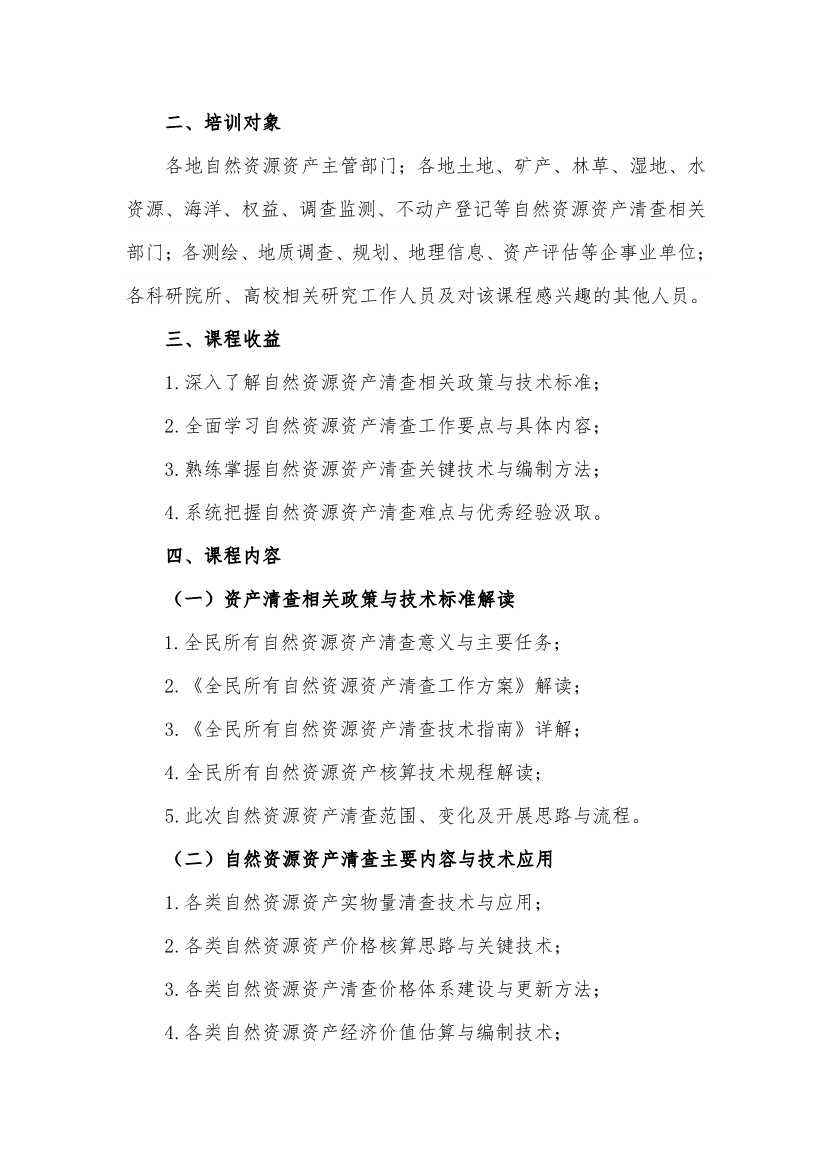 二、培训对象

各地自然资源资产主管部门；各地土地、矿产、林草、湿地、水资源、海洋、权益、调查监测、不动产登记等自然资源资产清查相关部门；各测绘、地质调查、规划、地理信息、资产评估等企事业单位；各科研院所、高校相关研究工作人员及对该课程感兴趣的其他人员。

三、课程收益

1.深入了解自然资源资产清查相关政策与技术标准；

2.全面学习自然资源资产清查工作要点与具体内容；

3.熟练掌握自然资源资产清查关键技术与编制方法；

4.系统把握自然资源资产清查难点与优秀经验汲取。

四、课程内容

（一）资产清查相关政策与技术标准解读

1.全民所有自然资源资产清查意义与主要任务；

2.《全民所有自然资源资产清查工作方案》解读；

3.《全民所有自然资源资产清查技术指南》详解；

4.全民所有自然资源资产核算技术规程解读；

5.此次自然资源资产清查范围、变化及开展思路与流程。

（二）自然资源资产清查主要内容与技术应用

1.各类自然资源资产实物量清查技术与应用；

2.各类自然资源资产价格核算思路与关键技术；

3.各类自然资源资产清查价格体系建设与更新方法；

4.各类自然资源资产经济价值估算与编制技术；